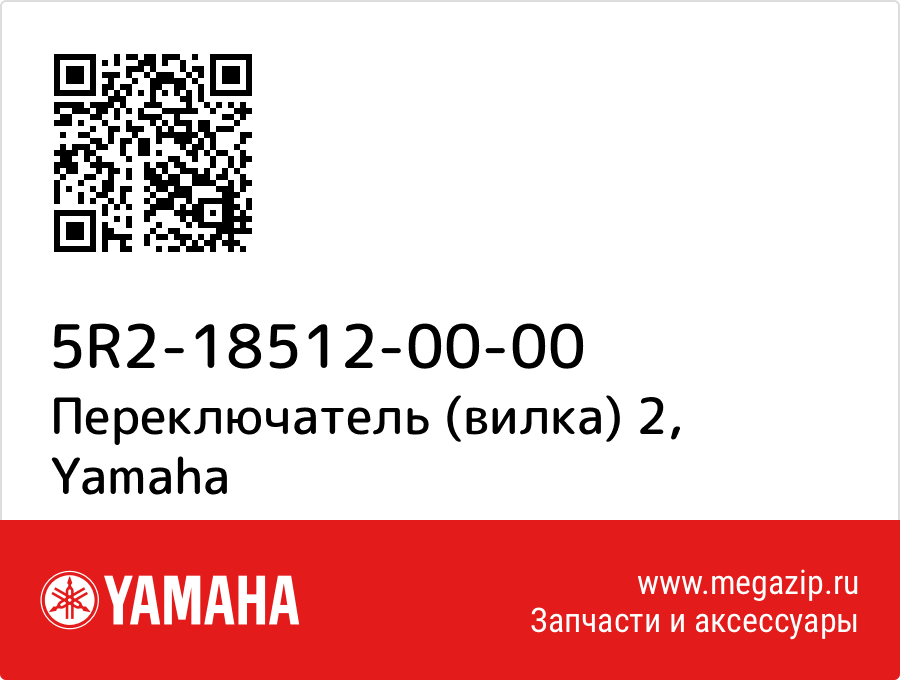 5R2-18512-00-00
Переключатель (вилка) 2, Yamaha

YAMAHA

www.megazip.ru
Запчасти и аксессуары